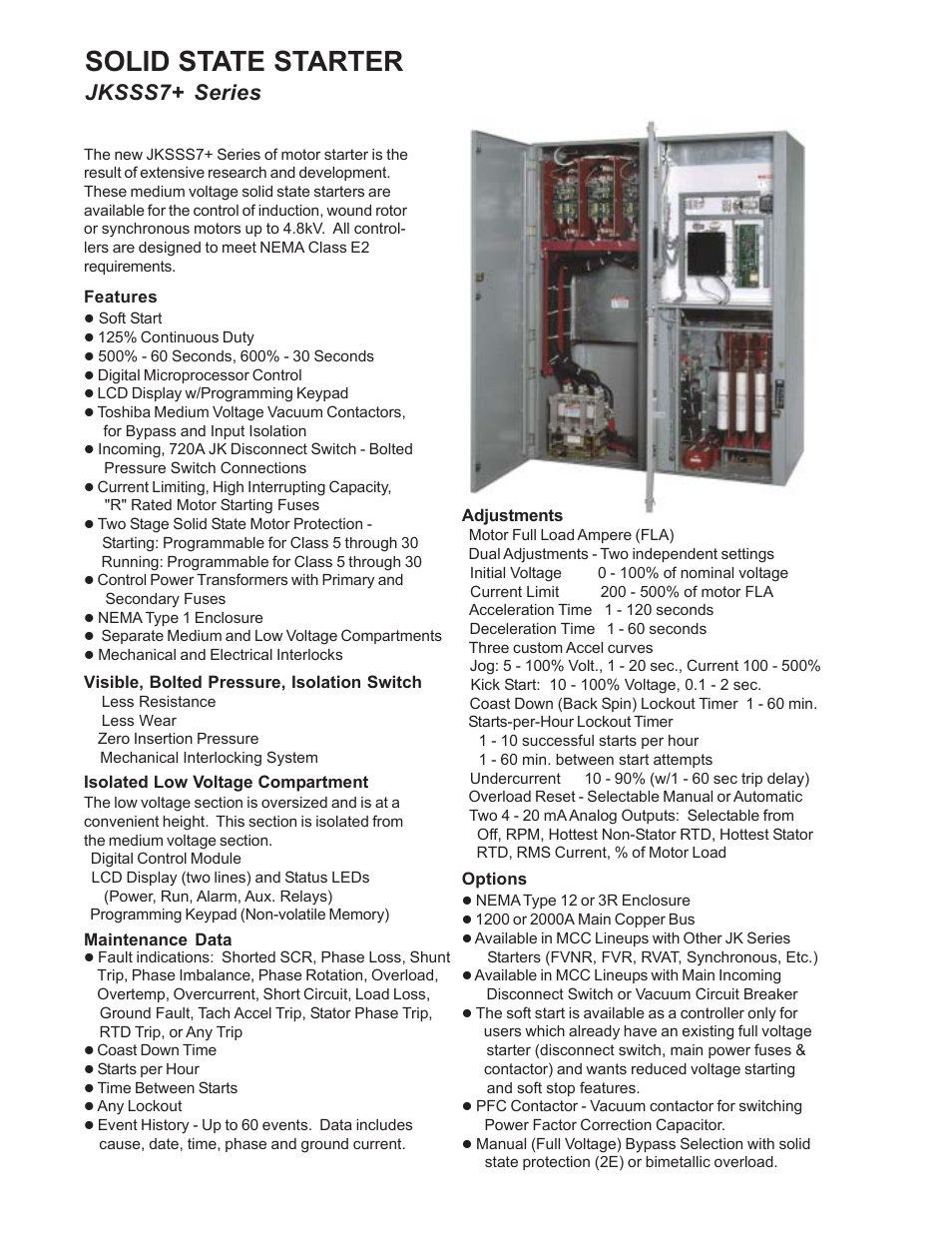 SOLID STATE STARTER
JKSSS7+ Series

The new JKSSS7+ Series of motor starter is the result of extensive research and development. These medium voltage solid state starters are available for the control of induction, wound rotor or synchronous motors up to 4.8kV. All controllers are designed to meet NEMA Class E2 requirements.

Features
● Soft Start
● 125% Continuous Duty
● 500% - 60 Seconds, 600% - 30 Seconds
● Digital Microprocessor Control
● LCD Display w/Programming Keypad
● Toshiba Medium Voltage Vacuum Contactors, for Bypass and Input Isolation
● Incoming, 720A JK Disconnect Switch - Bolted Pressure Switch Connections
● Current Limiting, High Interrupting Capacity, "R" Rated Motor Starting Fuses
● Two Stage Solid State Motor Protection - Starting: Programmable for Class 5 through 30 Running: Programmable for Class 5 through 30
● Control Power Transformers with Primary and Secondary Fuses
● NEMA Type 1 Enclosure
● Separate Medium and Low Voltage Compartments
● Mechanical and Electrical Interlocks

Visible, Bolted Pressure, Isolation Switch
Less Resistance
Less Wear
Zero Insertion Pressure
Mechanical Interlocking System

Isolated Low Voltage Compartment
The low voltage section is oversized and is at a convenient height. This section is isolated from the medium voltage section.
Digital Control Module
LCD Display (two lines) and Status LEDs (Power, Run, Alarm, Aux. Relays)
Programming Keypad (Non-volatile Memory)

Maintenance Data
● Fault indications: Shorted SCR, Phase Loss, Shunt Trip, Phase Imbalance, Phase Rotation, Overload, Overtemp, Overcurrent, Short Circuit, Load Loss, Ground Fault, Tach Accel Trip, Stator Phase Trip, RTD Trip, or Any Trip
● Coast Down Time
● Starts per Hour
● Time Between Starts
● Any Lockout
● Event History - Up to 60 events. Data includes cause, date, time, phase and ground current.

Adjustments
Motor Full Load Ampere (FLA)
Dual Adjustments - Two independent settings
Initial Voltage 0 - 100% of nominal voltage
Current Limit 200 - 500% of motor FLA
Acceleration Time 1 - 120 seconds
Deceleration Time 1 - 60 seconds
Three custom Accel curves
Jog: 5 - 100% Volt., 1 - 20 sec., Current 100 - 500%
Kick Start: 10 - 100% Voltage, 0.1 - 2 sec.
Coast Down (Back Spin) Lockout Timer 1 - 60 min.
Starts-per-Hour Lockout Timer
1 - 10 successful starts per hour
1 - 60 min. between start attempts
Undercurrent 10 - 90% (w/1 - 60 sec trip delay)
Overload Reset - Selectable Manual or Automatic
Two 4 - 20 mA Analog Outputs: Selectable from Off, RPM, Hottest Non-Stator RTD, Hottest Stator RTD, RMS Current, % of Motor Load

Options
● NEMA Type 12 or 3R Enclosure
● 1200 or 2000A Main Copper Bus
● Available in MCC Lineups with Other JK Series Starters (FVNR, FVR, RVAT, Synchronous, Etc.)
● Available in MCC Lineups with Main Incoming Disconnect Switch or Vacuum Circuit Breaker
● The soft start is available as a controller only for users which already have an existing full voltage starter (disconnect switch, main power fuses & contactor) and wants reduced voltage starting and soft stop features.
● PFC Contactor - Vacuum contactor for switching Power Factor Correction Capacitor.
● Manual (Full Voltage) Bypass Selection with solid state protection (2E) or bimetallic overload.